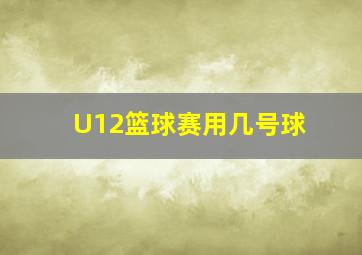 U12篮球赛用几号球